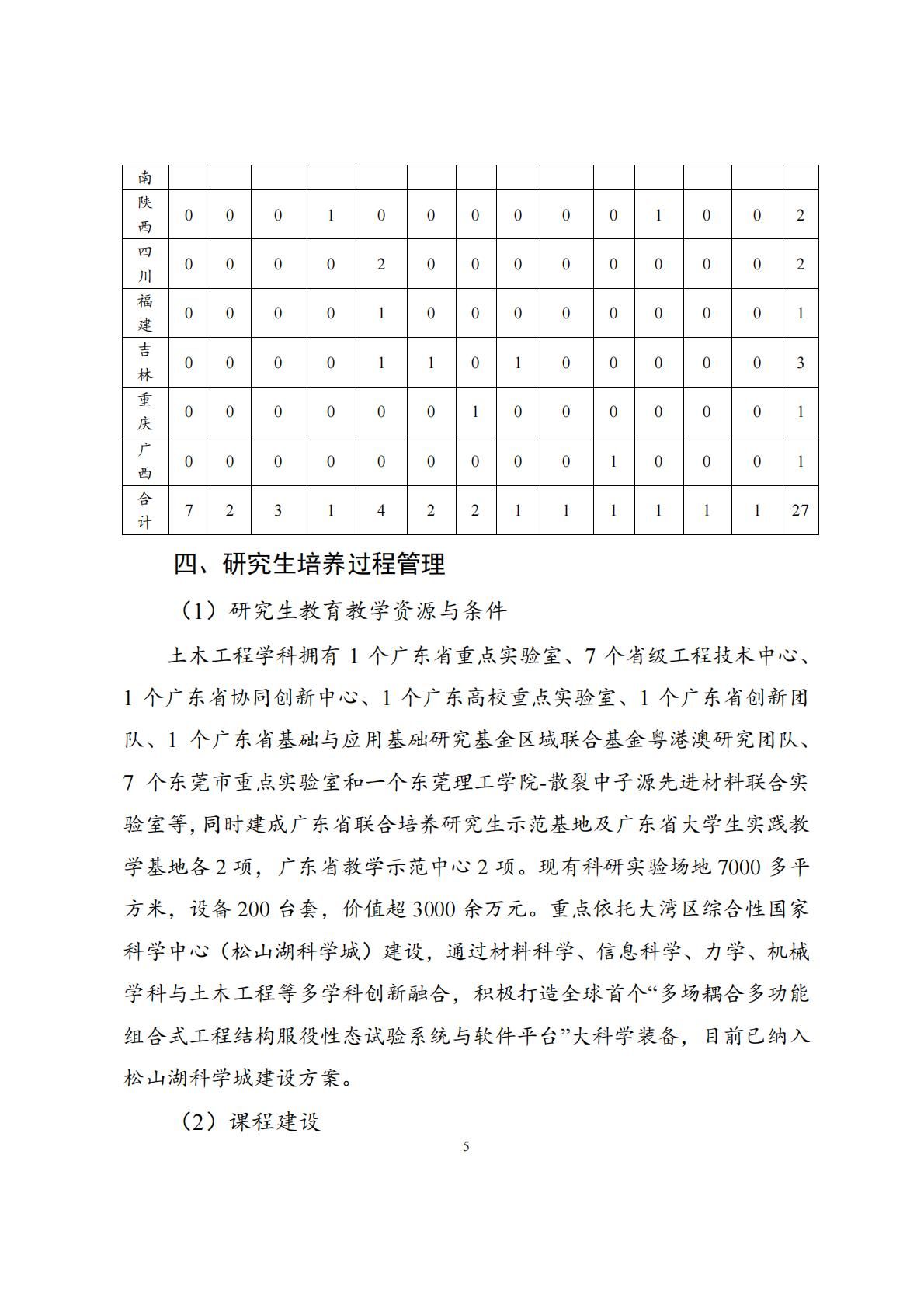 | 南 | | | | | | | | | | | | | | |
|---|---|---|---|---|---|---|---|---|---|---|---|---|---|---|
| 陕西 | 0 | 0 | 0 | 1 | 0 | 0 | 0 | 0 | 0 | 0 | 1 | 0 | 0 | 2 |
| 四川 | 0 | 0 | 0 | 0 | 2 | 0 | 0 | 0 | 0 | 0 | 0 | 0 | 0 | 2 |
| 福建 | 0 | 0 | 0 | 0 | 1 | 0 | 0 | 0 | 0 | 0 | 0 | 0 | 0 | 1 |
| 吉林 | 0 | 0 | 0 | 0 | 1 | 1 | 0 | 1 | 0 | 0 | 0 | 0 | 0 | 3 |
| 重庆 | 0 | 0 | 0 | 0 | 0 | 0 | 1 | 0 | 0 | 0 | 0 | 0 | 0 | 1 |
| 广西 | 0 | 0 | 0 | 0 | 0 | 0 | 0 | 0 | 0 | 1 | 0 | 0 | 0 | 1 |
| 合计 | 7 | 2 | 3 | 1 | 4 | 2 | 2 | 1 | 1 | 1 | 1 | 1 | 1 | 27 |

四、研究生培养过程管理

（1）研究生教育教学资源与条件

土木工程学科拥有 1 个广东省重点实验室、7 个省级工程技术中心、1 个广东省协同创新中心、1 个广东高校重点实验室、1 个广东省创新团队、1 个广东省基础与应用基础研究基金区域联合基金粤港澳研究团队、7 个东莞市重点实验室和一个东莞理工学院-散裂中子源先进材料联合实验室等，同时建成广东省联合培养研究生示范基地及广东省大学生实践教学基地各 2 项，广东省教学示范中心 2 项。现有科研实验场地 7000 多平方米，设备 200 台套，价值超 3000 余万元。重点依托大湾区综合性国家科学中心（松山湖科学城）建设，通过材料科学、信息科学、力学、机械学科与土木工程等多学科创新融合，积极打造全球首个“多场耦合多功能组合式工程结构服役性态试验系统与软件平台”大科学装备，目前已纳入松山湖科学城建设方案。

（2）课程建设

5